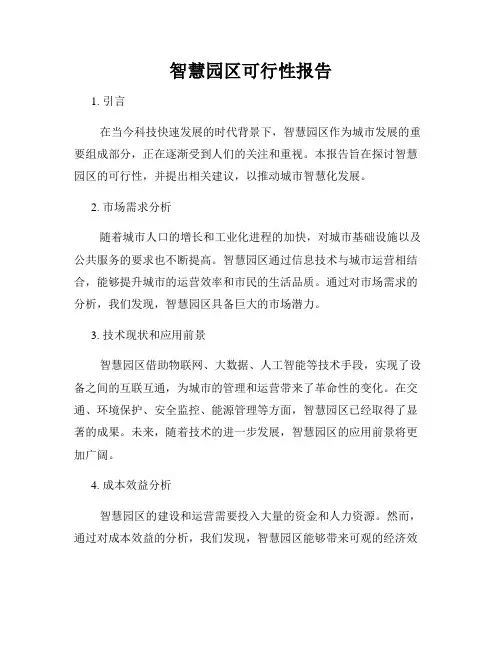 智慧园区可行性报告

1. 引言

在当今科技快速发展的时代背景下，智慧园区作为城市发展的重要组成部分，正在逐渐受到人们的关注和重视。本报告旨在探讨智慧园区的可行性，并提出相关建议，以推动城市智慧化发展。

2. 市场需求分析

随着城市人口的增长和工业化进程的加快，对城市基础设施以及公共服务的要求也不断提高。智慧园区通过信息技术与城市运营相结合，能够提升城市的运营效率和市民的生活品质。通过对市场需求的分析，我们发现，智慧园区具备巨大的市场潜力。

3. 技术现状和应用前景

智慧园区借助物联网、大数据、人工智能等技术手段，实现了设备之间的互联互通，为城市的管理和运营带来了革命性的变化。在交通、环境保护、安全监控、能源管理等方面，智慧园区已经取得了显著的成果。未来，随着技术的进一步发展，智慧园区的应用前景将更加广阔。

4. 成本效益分析

智慧园区的建设和运营需要投入大量的资金和人力资源。然而，通过对成本效益的分析，我们发现，智慧园区能够带来可观的经济效